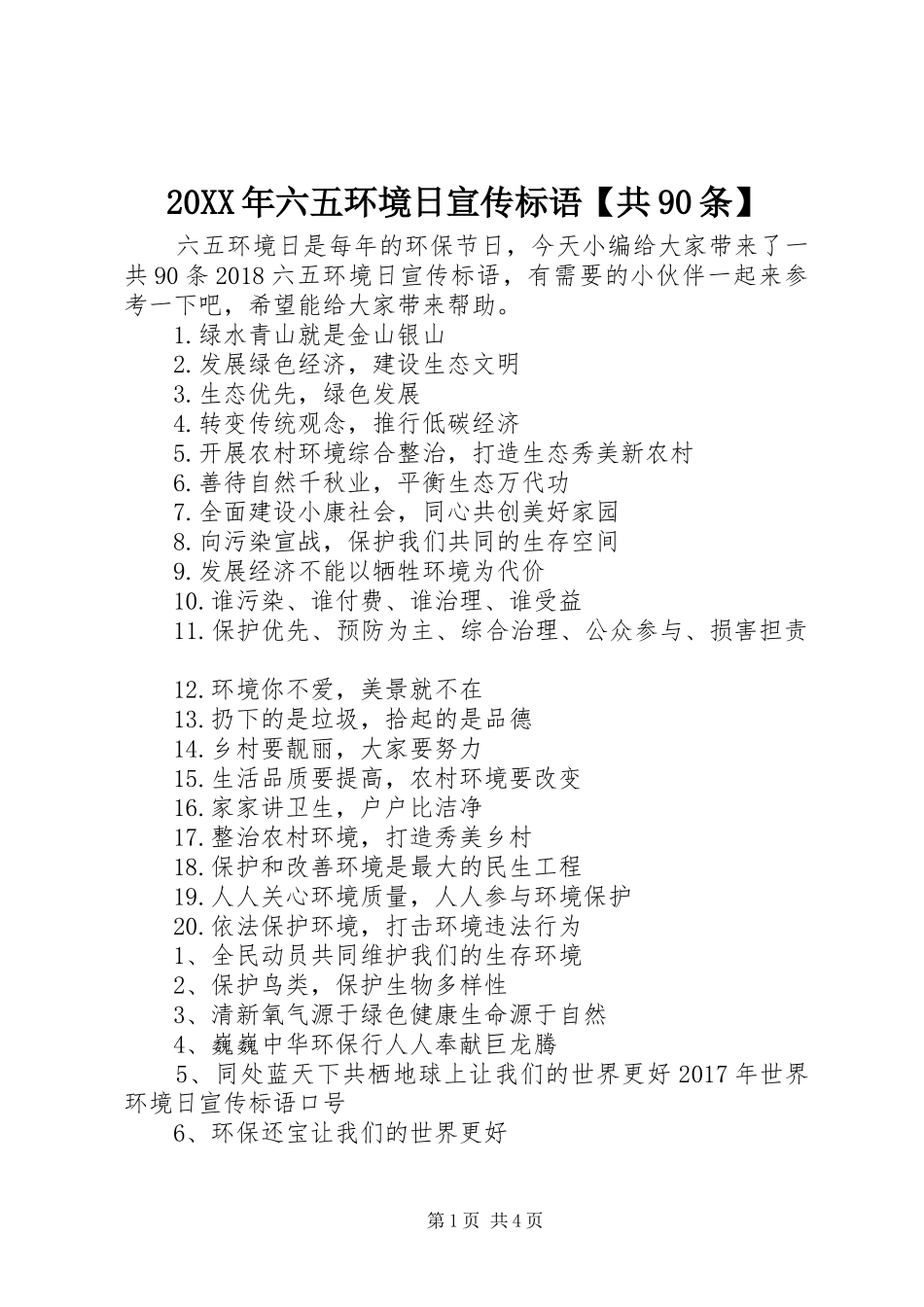 20XX年六五环境日宣传标语【共90条】

六五环境日是每年的环保节日，今天小编给大家带来了一共90条2018六五环境日宣传标语，有需要的小伙伴一起来参考一下吧，希望能给大家带来帮助。

1.绿水青山就是金山银山
2.发展绿色经济，建设生态文明
3.生态优先，绿色发展
4.转变传统观念，推行低碳经济
5.开展农村环境综合整治，打造生态秀美新农村
6.善待自然千秋业，平衡生态万代功
7.全面建设小康社会，同心共创美好家园
8.向污染宣战，保护我们共同的生存空间
9.发展经济不能以牺牲环境为代价
10.谁污染、谁付费、谁治理、谁受益
11.保护优先、预防为主、综合治理、公众参与、损害担责

12.环境你不爱，美景就不在
13.扔下的是垃圾，拾起的是品德
14.乡村要靓丽，大家要努力
15.生活品质要提高，农村环境要改变
16.家家讲卫生，户户比洁净
17.整治农村环境，打造秀美乡村
18.保护和改善环境是最大的民生工程
19.人人关心环境质量，人人参与环境保护
20.依法保护环境，打击环境违法行为
1、全民动员共同维护我们的生存环境
2、保护鸟类，保护生物多样性
3、清新氧气源于绿色健康生命源于自然
4、巍巍中华环保行人人奉献巨龙腾
5、同处蓝天下共栖地球上让我们的世界更好2017年世界环境日宣传标语口号
6、环保还宝让我们的世界更好

第1页 共4页